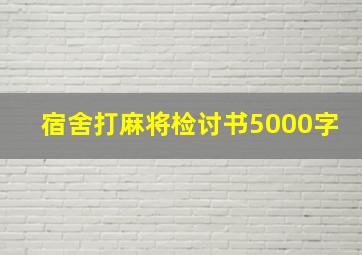 宿舍打麻将检讨书5000字